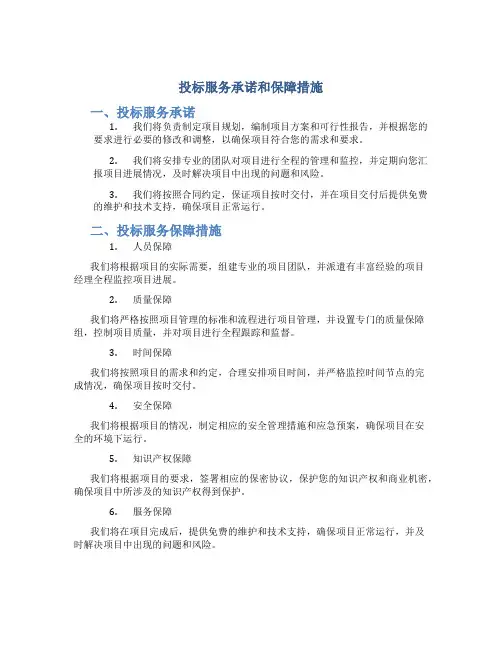 投标服务承诺和保障措施

一、投标服务承诺

1. 我们将负责制定项目规划，编制项目方案和可行性报告，并根据您的要求进行必要的修改和调整，以确保项目符合您的需求和要求。

2. 我们将安排专业的团队对项目进行全程的管理和监控，并定期向您汇报项目进展情况，及时解决项目中出现的问题和风险。

3. 我们将按照合同约定，保证项目按时交付，并在项目交付后提供免费的维护和技术支持，确保项目正常运行。

二、投标服务保障措施

1. 人员保障

我们将根据项目的实际需要，组建专业的项目团队，并派遣有丰富经验的项目经理全程监控项目进展。

2. 质量保障

我们将严格按照项目管理的标准和流程进行项目管理，并设置专门的质量保障组，控制项目质量，并对项目进行全程跟踪和监督。

3. 时间保障

我们将按照项目的需求和约定，合理安排项目时间，并严格监控时间节点的完成情况，确保项目按时交付。

4. 安全保障

我们将根据项目的情况，制定相应的安全管理措施和应急预案，确保项目在安全的环境下运行。

5. 知识产权保障

我们将根据项目的要求，签署相应的保密协议，保护您的知识产权和商业机密，确保项目中所涉及的知识产权得到保护。

6. 服务保障

我们将在项目完成后，提供免费的维护和技术支持，确保项目正常运行，并及时解决项目中出现的问题和风险。